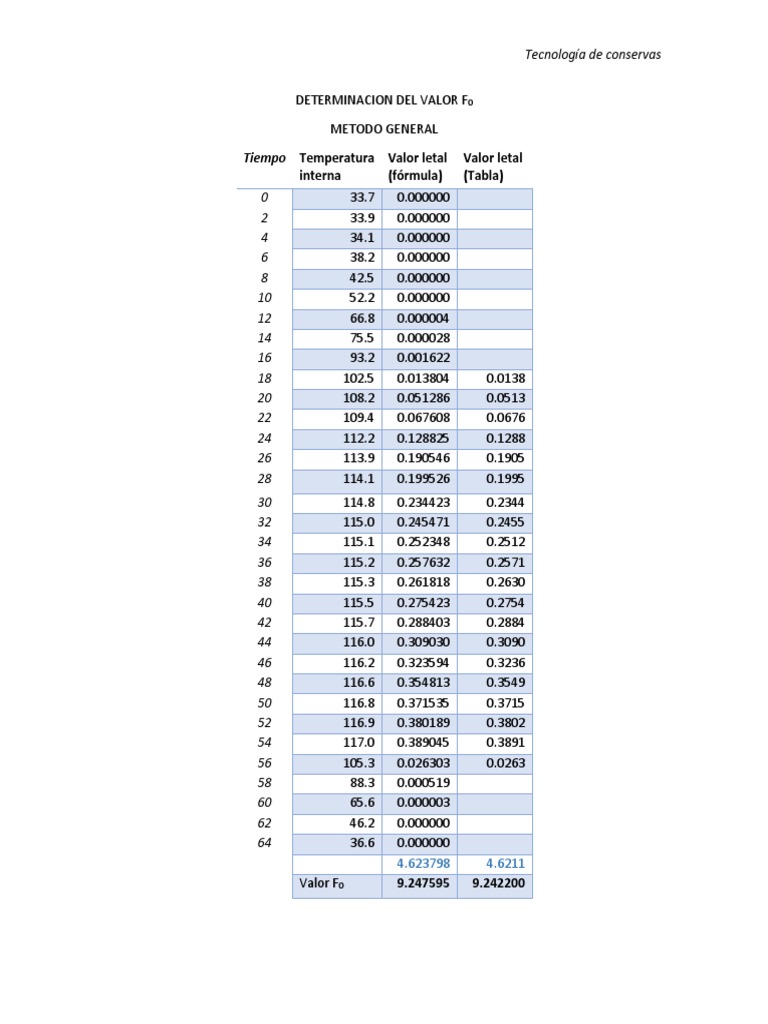 Tecnología de conservas

DETERMINACION DEL VALOR $F_0$

METODO GENERAL

| Tiempo | Temperatura interna | Valor letal (fórmula) | Valor letal (Tabla) |
|---|---|---|---|
| 0 | 33.7 | 0.000000 | |
| 2 | 33.9 | 0.000000 | |
| 4 | 34.1 | 0.000000 | |
| 6 | 38.2 | 0.000000 | |
| 8 | 42.5 | 0.000000 | |
| 10 | 52.2 | 0.000000 | |
| 12 | 66.8 | 0.000004 | |
| 14 | 75.5 | 0.000028 | |
| 16 | 93.2 | 0.001622 | |
| 18 | 102.5 | 0.013804 | 0.0138 |
| 20 | 108.2 | 0.051286 | 0.0513 |
| 22 | 109.4 | 0.067608 | 0.0676 |
| 24 | 112.2 | 0.128825 | 0.1288 |
| 26 | 113.9 | 0.190546 | 0.1905 |
| 28 | 114.1 | 0.199526 | 0.1995 |
| 30 | 114.8 | 0.234423 | 0.2344 |
| 32 | 115.0 | 0.245471 | 0.2455 |
| 34 | 115.1 | 0.252348 | 0.2512 |
| 36 | 115.2 | 0.257632 | 0.2571 |
| 38 | 115.3 | 0.261818 | 0.2630 |
| 40 | 115.5 | 0.275423 | 0.2754 |
| 42 | 115.7 | 0.288403 | 0.2884 |
| 44 | 116.0 | 0.309030 | 0.3090 |
| 46 | 116.2 | 0.323594 | 0.3236 |
| 48 | 116.6 | 0.354813 | 0.3549 |
| 50 | 116.8 | 0.371535 | 0.3715 |
| 52 | 116.9 | 0.380189 | 0.3802 |
| 54 | 117.0 | 0.389045 | 0.3891 |
| 56 | 105.3 | 0.026303 | 0.0263 |
| 58 | 88.3 | 0.000519 | |
| 60 | 65.6 | 0.000003 | |
| 62 | 46.2 | 0.000000 | |
| 64 | 36.6 | 0.000000 | |
| | | 4.623798 | 4.6211 |
| | Valor $F_0$ | 9.247595 | 9.242200 |